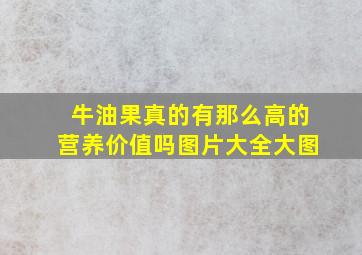 牛油果真的有那么高的营养价值吗图片大全大图